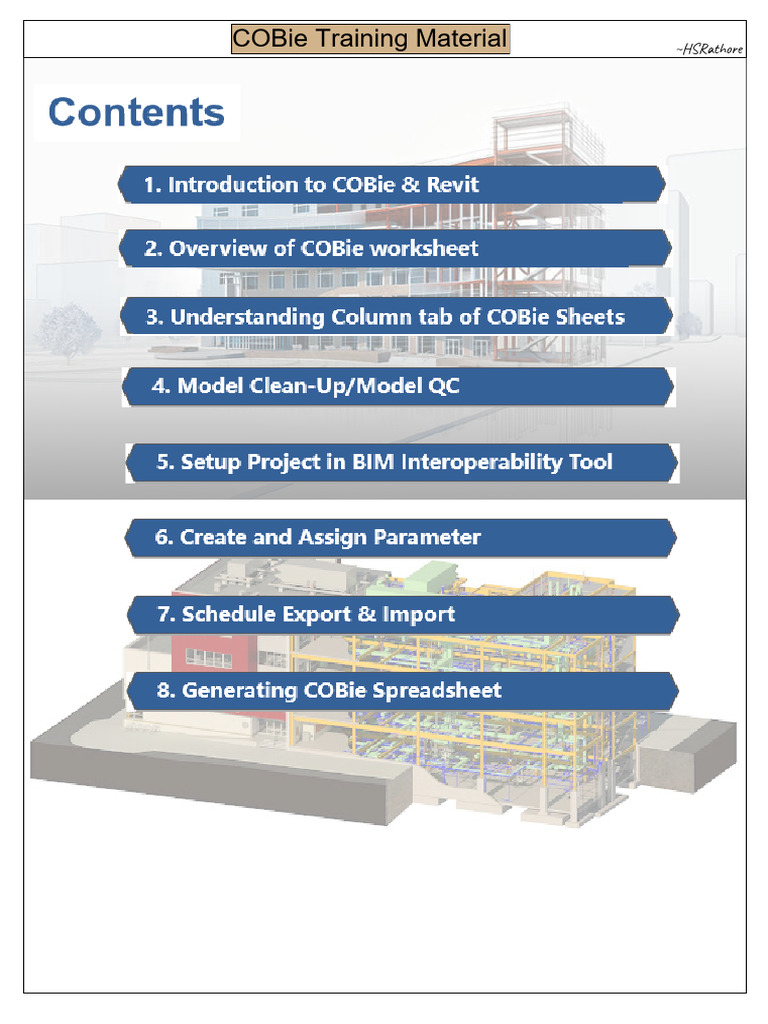 COBie Training Material

~HSRathore

Contents

1. Introduction to COBie & Revit

2. Overview of COBie worksheet

3. Understanding Column tab of COBie Sheets

4. Model Clean-Up/Model QC

5. Setup Project in BIM Interoperability Tool

6. Create and Assign Parameter

7. Schedule Export & Import

8. Generating COBie Spreadsheet